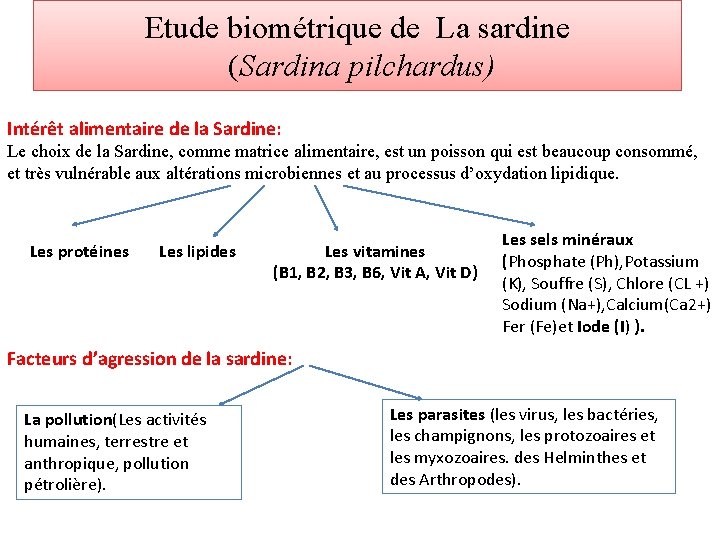 Etude biométrique de La sardine
(Sardina pilchardus)

Intérêt alimentaire de la Sardine:
Le choix de la Sardine, comme matrice alimentaire, est un poisson qui est beaucoup consommé, et très vulnérable aux altérations microbiennes et au processus d'oxydation lipidique.

Les protéines

Les lipides

Les vitamines
(B1, B2, B3, B6, Vit A, Vit D)

Les sels minéraux
(Phosphate (Ph),Potassium (K), Souffre (S), Chlore (CL +) Sodium (Na+),Calcium(Ca2+) Fer (Fe)et Iode (I) ).

Facteurs d'agression de la sardine:

La pollution(Les activités humaines, terrestre et anthropique, pollution pétrolière).

Les parasites (les virus, les bactéries, les champignons, les protozoaires et les myxozoaires. des Helminthes et des Arthropodes).